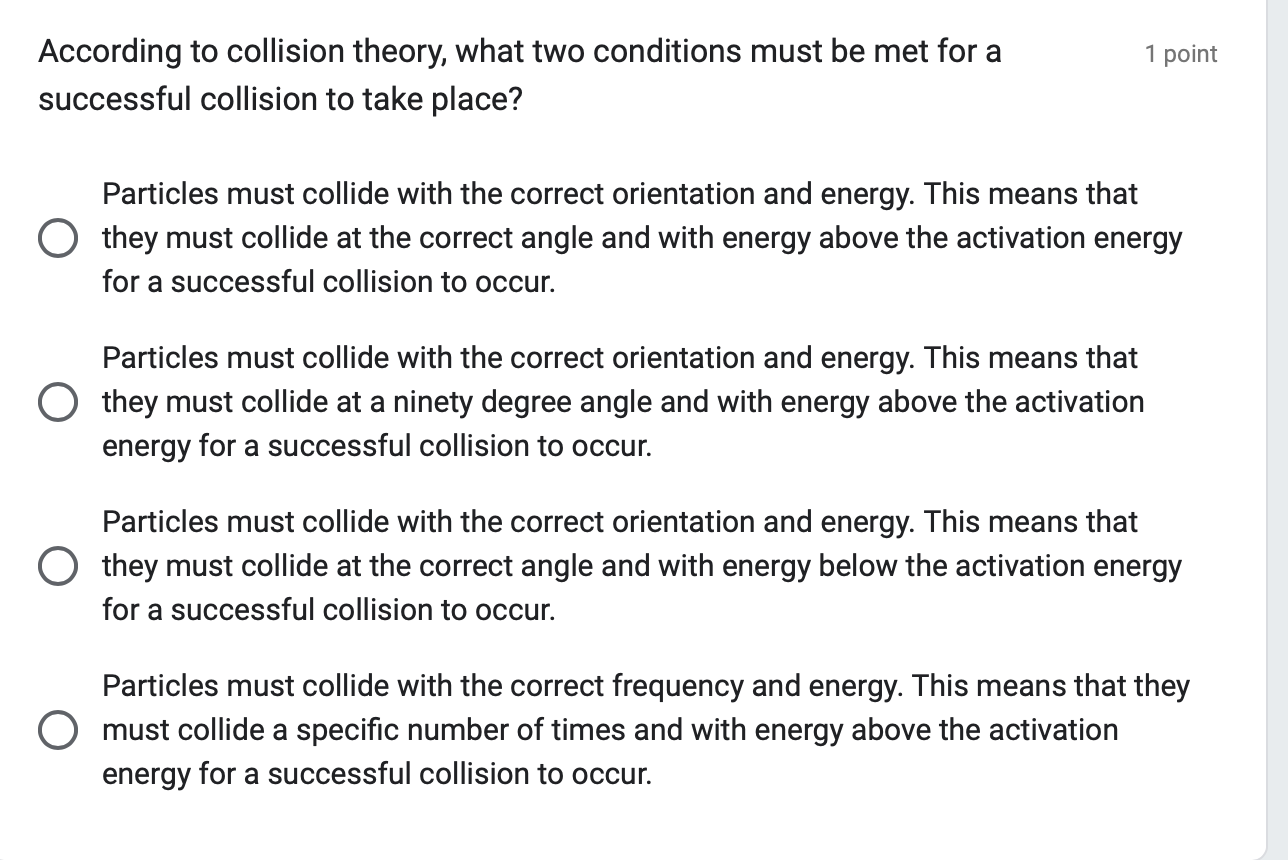 According to collision theory, what two conditions must be met for a successful collision to take place?

1 point

Particles must collide with the correct orientation and energy. This means that they must collide at the correct angle and with energy above the activation energy for a successful collision to occur.

Particles must collide with the correct orientation and energy. This means that they must collide at a ninety degree angle and with energy above the activation energy for a successful collision to occur.

Particles must collide with the correct orientation and energy. This means that they must collide at the correct angle and with energy below the activation energy for a successful collision to occur.

Particles must collide with the correct frequency and energy. This means that they must collide a specific number of times and with energy above the activation energy for a successful collision to occur.